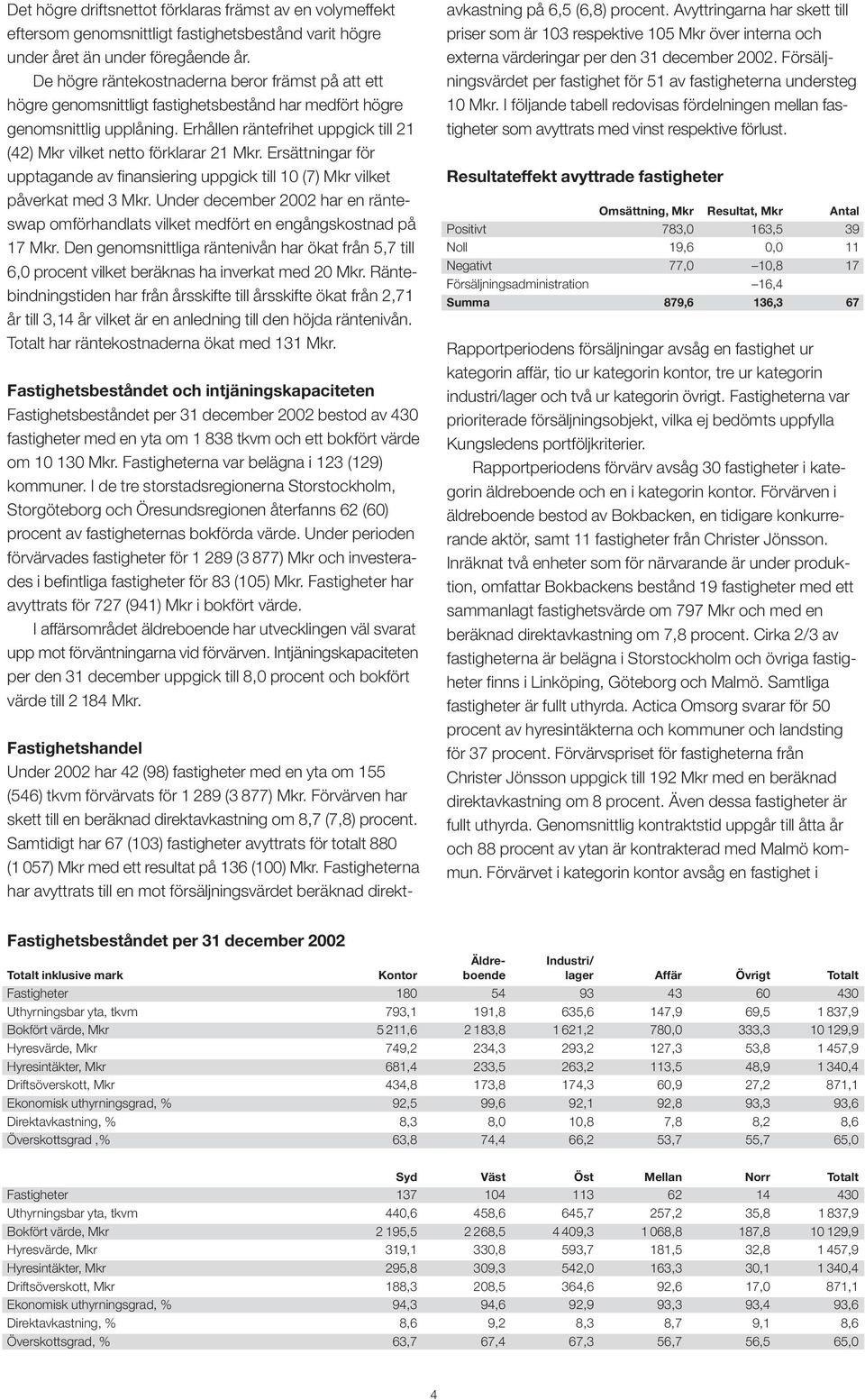 Det högre driftsnettot förklaras främst av en volymeffekt eftersom genomsnittligt fastighetsbestånd varit högre under året än under föregående år.

De högre räntekostnaderna beror främst på att ett högre genomsnittligt fastighetsbestånd har medfört högre genomsnittlig upplåning. Erhållen räntefrihet uppgick till 21 (42) Mkr vilket netto förklarar 21 Mkr. Ersättningar för upptagande av finansiering uppgick till 10 (7) Mkr vilket påverkat med 3 Mkr. Under december 2002 har en ränteswap omförhandlats vilket medfört en engångskostnad på 17 Mkr. Den genomsnittliga räntenivån har ökat från 5,7 till 6,0 procent vilket beräknas ha inverkat med 20 Mkr. Räntebindningstiden har från årsskifte till årsskifte ökat från 2,71 år till 3,14 år vilket är en anledning till den höjda räntenivån. Totalt har räntekostnaderna ökat med 131 Mkr.

Fastighetsbeståndet och intjäningskapaciteten
Fastighetsbeståndet per 31 december 2002 bestod av 430 fastigheter med en yta om 1 838 tkvm och ett bokfört värde om 10 130 Mkr. Fastigheterna var belägna i 123 (129) kommuner. I de tre storstadsregionerna Storstockholm, Storgöteborg och Öresundsregionen återfanns 62 (60) procent av fastigheternas bokförda värde. Under perioden förvärvades fastigheter för 1 289 (3 877) Mkr och investerades i befintliga fastigheter för 83 (105) Mkr. Fastigheter har avyttrats för 727 (941) Mkr i bokfört värde.

I affärsområdet äldreboende har utvecklingen väl svarat upp mot förväntningarna vid förvärven. Intjäningskapaciteten per den 31 december uppgick till 8,0 procent och bokfört värde till 2 184 Mkr.

Fastighetshandel
Under 2002 har 42 (98) fastigheter med en yta om 155 (546) tkvm förvärvats för 1 289 (3 877) Mkr. Förvärven har skett till en beräknad direktavkastning om 8,7 (7,8) procent. Samtidigt har 67 (103) fastigheter avyttrats för totalt 880 (1 057) Mkr med ett resultat på 136 (100) Mkr. Fastigheterna har avyttrats till en mot försäljningsvärdet beräknad direktavkastning på 6,5 (6,8) procent. Avyttringarna har skett till priser som är 103 respektive 105 Mkr över interna och externa värderingar per den 31 december 2002. Försäljningsvärdet per fastighet för 51 av fastigheterna understeg 10 Mkr. I följande tabell redovisas fördelningen mellan fastigheter som avyttrats med vinst respektive förlust.

Resultateffekt avyttrade fastigheter

| | Omsättning, Mkr | Resultat, Mkr | Antal |
|---|---|---|---|
| Positivt | 783,0 | 163,5 | 39 |
| Noll | 19,6 | 0,0 | 11 |
| Negativt | 77,0 | –10,8 | 17 |
| Försäljningsadministration | | –16,4 | |
| Summa | 879,6 | 136,3 | 67 |

Rapportperiodens försäljningar avsåg en fastighet ur kategorin affär, tio ur kategorin kontor, tre ur kategorin industri/lager och två ur kategorin övrigt. Fastigheterna var prioriterade försäljningsobjekt, vilka ej bedömts uppfylla Kungsledens portföljkriterier.

Rapportperiodens förvärv avsåg 30 fastigheter i kategorin äldreboende och en i kategorin kontor. Förvärven i äldreboende bestod av Bokbacken, en tidigare konkurrerande aktör, samt 11 fastigheter från Christer Jönsson. Inräknat två enheter som för närvarande är under produktion, omfattar Bokbackens bestånd 19 fastigheter med ett sammanlagt fastighetsvärde om 797 Mkr och med en beräknad direktavkastning om 7,8 procent. Cirka 2/3 av fastigheterna är belägna i Storstockholm och övriga fastigheter finns i Linköping, Göteborg och Malmö. Samtliga fastigheter är fullt uthyrda. Actica Omsorg svarar för 50 procent av hyresintäkterna och kommuner och landsting för 37 procent. Förvärvspriset för fastigheterna från Christer Jönsson uppgick till 192 Mkr med en beräknad direktavkastning om 8 procent. Även dessa fastigheter är fullt uthyrda. Genomsnittlig kontraktstid uppgår till åtta år och 88 procent av ytan är kontrakterad med Malmö kommun. Förvärvet i kategorin kontor avsåg en fastighet i

Fastighetsbeståndet per 31 december 2002

| Totalt inklusive mark | Kontor | Äldreboende | Industri/lager | Affär | Övrigt | Totalt |
|---|---|---|---|---|---|---|
| Fastigheter | 180 | 54 | 93 | 43 | 60 | 430 |
| Uthyrningsbar yta, tkvm | 793,1 | 191,8 | 635,6 | 147,9 | 69,5 | 1 837,9 |
| Bokfört värde, Mkr | 5 211,6 | 2 183,8 | 1 621,2 | 780,0 | 333,3 | 10 129,9 |
| Hyresvärde, Mkr | 749,2 | 234,3 | 293,2 | 127,3 | 53,8 | 1 457,9 |
| Hyresintäkter, Mkr | 681,4 | 233,5 | 263,2 | 113,5 | 48,9 | 1 340,4 |
| Driftsöverskott, Mkr | 434,8 | 173,8 | 174,3 | 60,9 | 27,2 | 871,1 |
| Ekonomisk uthyrningsgrad, % | 92,5 | 99,6 | 92,1 | 92,8 | 93,3 | 93,6 |
| Direktavkastning, % | 8,3 | 8,0 | 10,8 | 7,8 | 8,2 | 8,6 |
| Överskottsgrad ,% | 63,8 | 74,4 | 66,2 | 53,7 | 55,7 | 65,0 |

| | Syd | Väst | Öst | Mellan | Norr | Totalt |
|---|---|---|---|---|---|---|
| Fastigheter | 137 | 104 | 113 | 62 | 14 | 430 |
| Uthyrningsbar yta, tkvm | 440,6 | 458,6 | 645,7 | 257,2 | 35,8 | 1 837,9 |
| Bokfört värde, Mkr | 2 195,5 | 2 268,5 | 4 409,3 | 1 068,8 | 187,8 | 10 129,9 |
| Hyresvärde, Mkr | 319,1 | 330,8 | 593,7 | 181,5 | 32,8 | 1 457,9 |
| Hyresintäkter, Mkr | 295,8 | 309,3 | 542,0 | 163,3 | 30,1 | 1 340,4 |
| Driftsöverskott, Mkr | 188,3 | 208,5 | 364,6 | 92,6 | 17,0 | 871,1 |
| Ekonomisk uthyrningsgrad, % | 94,3 | 94,6 | 92,9 | 93,3 | 93,4 | 93,6 |
| Direktavkastning, % | 8,6 | 9,2 | 8,3 | 8,7 | 9,1 | 8,6 |
| Överskottsgrad, % | 63,7 | 67,4 | 67,3 | 56,7 | 56,5 | 65,0 |

4